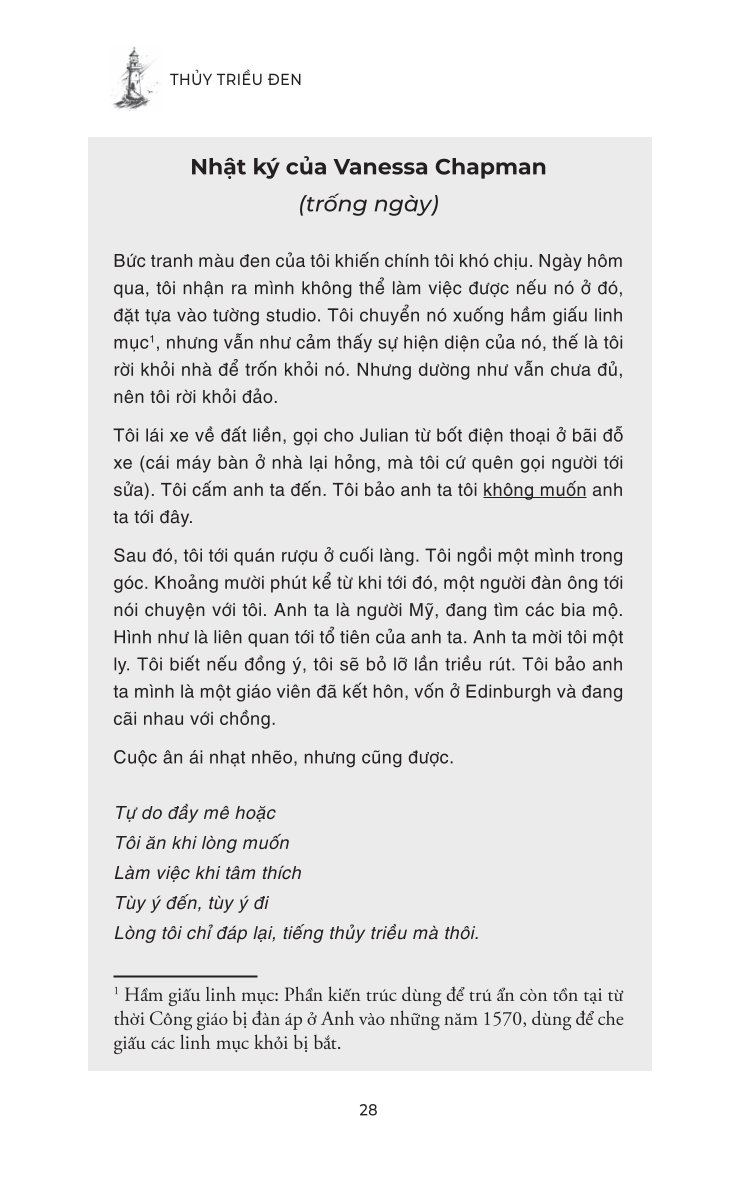 THỦY TRIỀU ĐEN

Nhật ký của Vanessa Chapman
(trống ngày)

Bức tranh màu đen của tôi khiến chính tôi khó chịu. Ngày hôm qua, tôi nhận ra mình không thể làm việc được nếu nó ở đó, đặt tựa vào tường studio. Tôi chuyển nó xuống hầm giấu linh mục$^1$, nhưng vẫn như cảm thấy sự hiện diện của nó, thế là tôi rời khỏi nhà để trốn khỏi nó. Nhưng dường như vẫn chưa đủ, nên tôi rời khỏi đảo.

Tôi lái xe về đất liền, gọi cho Julian từ bốt điện thoại ở bãi đỗ xe (cái máy bàn ở nhà lại hỏng, mà tôi cứ quên gọi người tới sửa). Tôi cấm anh ta đến. Tôi bảo anh ta tôi không muốn anh ta tới đây.

Sau đó, tôi tới quán rượu ở cuối làng. Tôi ngồi một mình trong góc. Khoảng mười phút kể từ khi tới đó, một người đàn ông tới nói chuyện với tôi. Anh ta là người Mỹ, đang tìm các bia mộ. Hình như là liên quan tới tổ tiên của anh ta. Anh ta mời tôi một ly. Tôi biết nếu đồng ý, tôi sẽ bỏ lỡ lần triều rút. Tôi bảo anh ta mình là một giáo viên đã kết hôn, vốn ở Edinburgh và đang cãi nhau với chồng.

Cuộc ân ái nhạt nhẽo, nhưng cũng được.

Tự do đầy mê hoặc
Tôi ăn khi lòng muốn
Làm việc khi tâm thích
Tùy ý đến, tùy ý đi
Lòng tôi chỉ đáp lại, tiếng thủy triều mà thôi.

$^1$ Hầm giấu linh mục: Phần kiến trúc dùng để trú ẩn còn tồn tại từ thời Công giáo bị đàn áp ở Anh vào những năm 1570, dùng để che giấu các linh mục khỏi bị bắt.

28